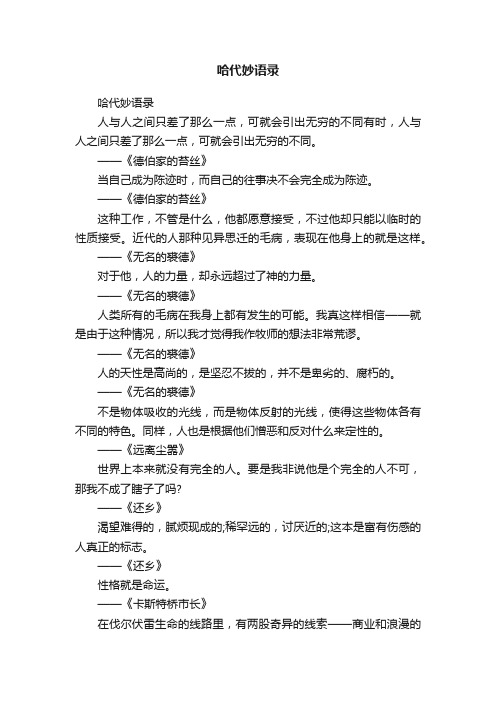 哈代妙语录

哈代妙语录

人与人之间只差了那么一点，可就会引出无穷的不同有时，人与人之间只差了那么一点，可就会引出无穷的不同。

——《德伯家的苔丝》

当自己成为陈迹时，而自己的往事决不会完全成为陈迹。

——《德伯家的苔丝》

这种工作，不管是什么，他都愿意接受，不过他却只能以临时的性质接受。近代的人那种见异思迁的毛病，表现在他身上的就是这样。

——《无名的裘德》

对于他，人的力量，却永远超过了神的力量。

——《无名的裘德》

人类所有的毛病在我身上都有发生的可能。我真这样相信——就是由于这种情况，所以我才觉得我作牧师的想法非常荒谬。

——《无名的裘德》

人的天性是高尚的，是坚忍不拔的，并不是卑劣的、腐朽的。

——《无名的裘德》

不是物体吸收的光线，而是物体反射的光线，使得这些物体各有不同的特色。同样，人也是根据他们憎恶和反对什么来定性的。

——《远离尘嚣》

世界上本来就没有完全的人。要是我非说他是个完全的人不可，那我不成了瞎子了吗?

——《还乡》

渴望难得的，腻烦现成的;稀罕远的，讨厌近的;这本是富有伤感的人真正的标志。

——《还乡》

性格就是命运。

——《卡斯特桥市长》

在伐尔伏雷生命的线路里，有两股奇异的线索——商业和浪漫的